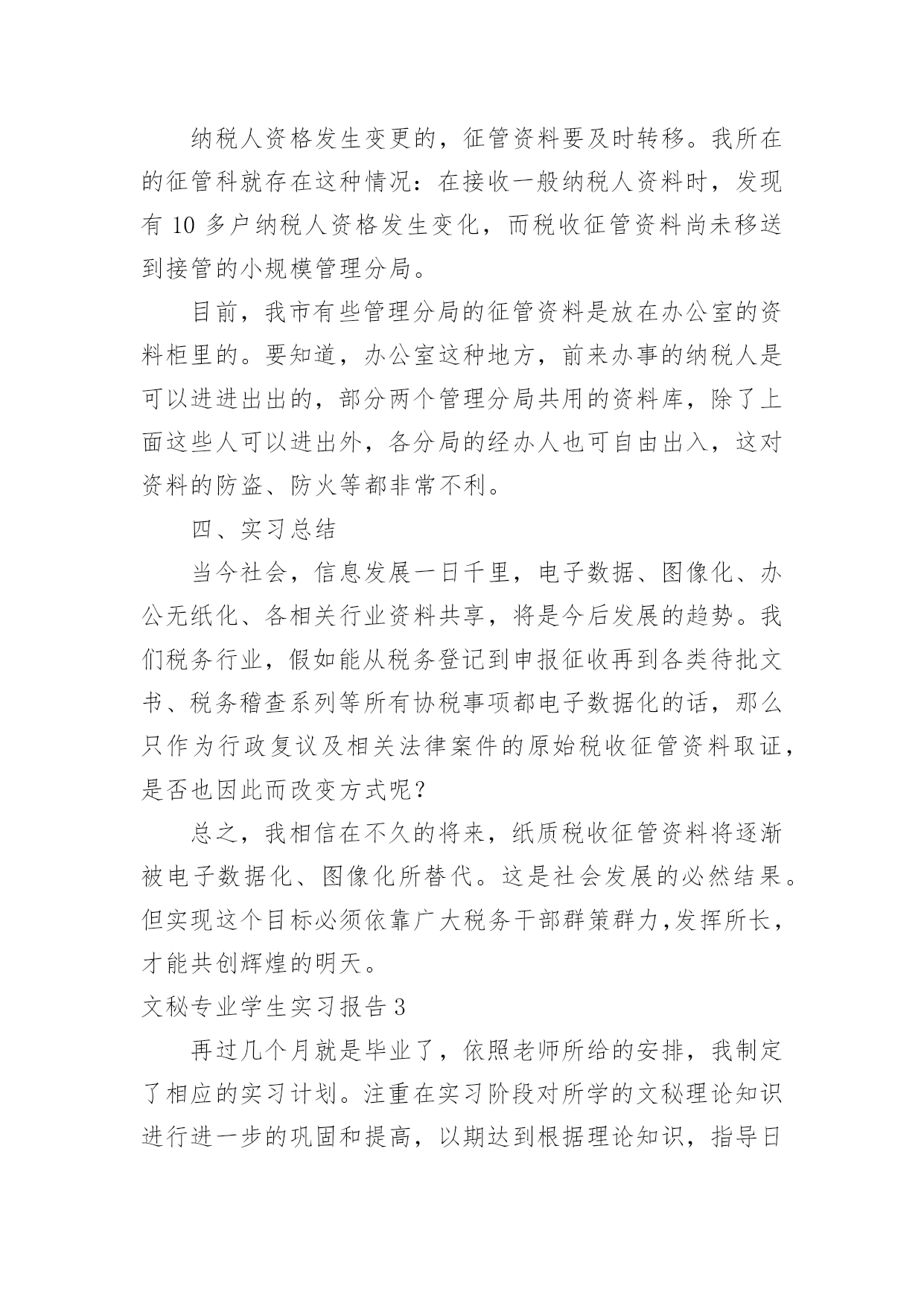 纳税人资格发生变更的，征管资料要及时转移。我所在的征管科就存在这种情况：在接收一般纳税人资料时，发现有 10 多户纳税人资格发生变化，而税收征管资料尚未移送到接管的小规模管理分局。

目前，我市有些管理分局的征管资料是放在办公室的资料柜里的。要知道，办公室这种地方，前来办事的纳税人是可以进进出出的，部分两个管理分局共用的资料库，除了上面这些人可以进出外，各分局的经办人也可自由出入，这对资料的防盗、防火等都非常不利。

四、实习总结

当今社会，信息发展一日千里，电子数据、图像化、办公无纸化、各相关行业资料共享，将是今后发展的趋势。我们税务行业，假如能从税务登记到申报征收再到各类待批文书、税务稽查系列等所有协税事项都电子数据化的话，那么只作为行政复议及相关法律案件的原始税收征管资料取证，是否也因此而改变方式呢？

总之，我相信在不久的将来，纸质税收征管资料将逐渐被电子数据化、图像化所替代。这是社会发展的必然结果。但实现这个目标必须依靠广大税务干部群策群力，发挥所长，才能共创辉煌的明天。

文秘专业学生实习报告 3

再过几个月就是毕业了，依照老师所给的安排，我制定了相应的实习计划。注重在实习阶段对所学的文秘理论知识进行进一步的巩固和提高，以期达到根据理论知识，指导日